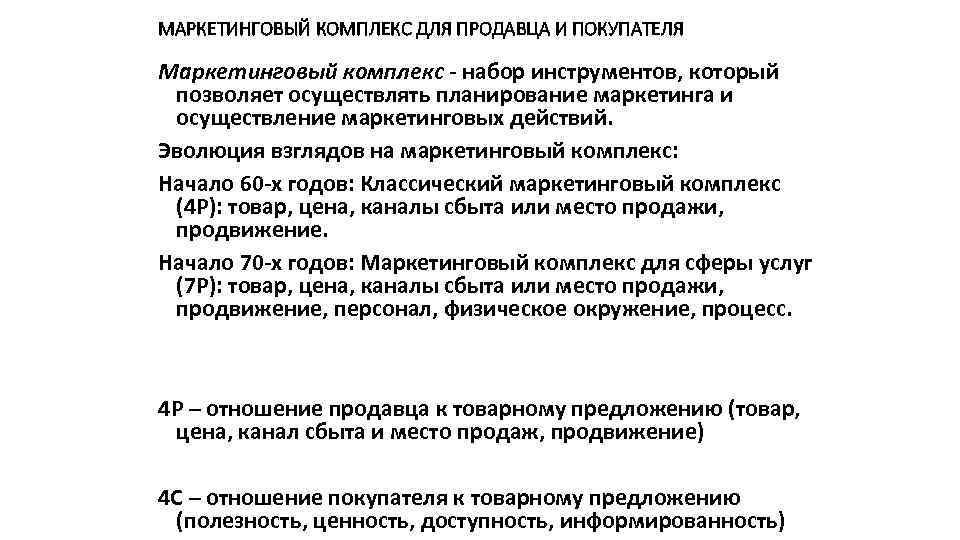 МАРКЕТИНГОВЫЙ КОМПЛЕКС ДЛЯ ПРОДАВЦА И ПОКУПАТЕЛЯ

Маркетинговый комплекс - набор инструментов, который позволяет осуществлять планирование маркетинга и осуществление маркетинговых действий.

Эволюция взглядов на маркетинговый комплекс:

Начало 60-х годов: Классический маркетинговый комплекс (4P): товар, цена, каналы сбыта или место продажи, продвижение.

Начало 70-х годов: Маркетинговый комплекс для сферы услуг (7P): товар, цена, каналы сбыта или место продажи, продвижение, персонал, физическое окружение, процесс.

4P – отношение продавца к товарному предложению (товар, цена, канал сбыта и место продаж, продвижение)

4C – отношение покупателя к товарному предложению (полезность, ценность, доступность, информированность)